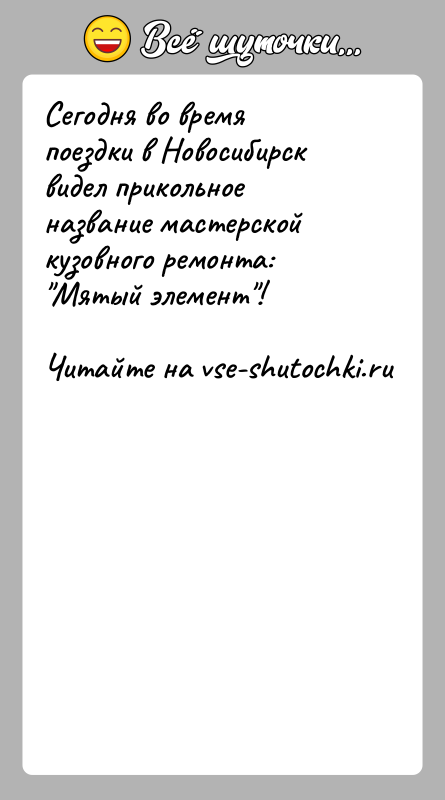 Всё шуточки...

Сегодня во время поездки в Новосибирск видел прикольное название мастерской кузовного ремонта: "Мятый элемент"!

Читайте на vse-shutochki.ru